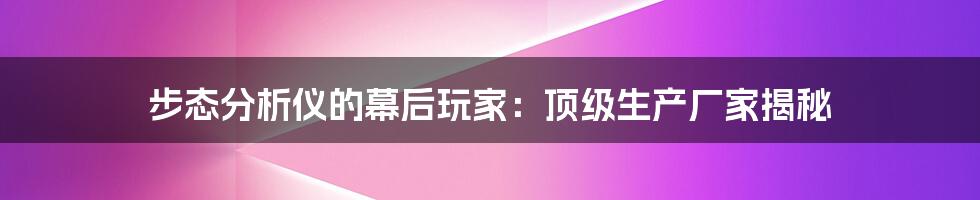 步态分析仪的幕后玩家：顶级生产厂家揭秘